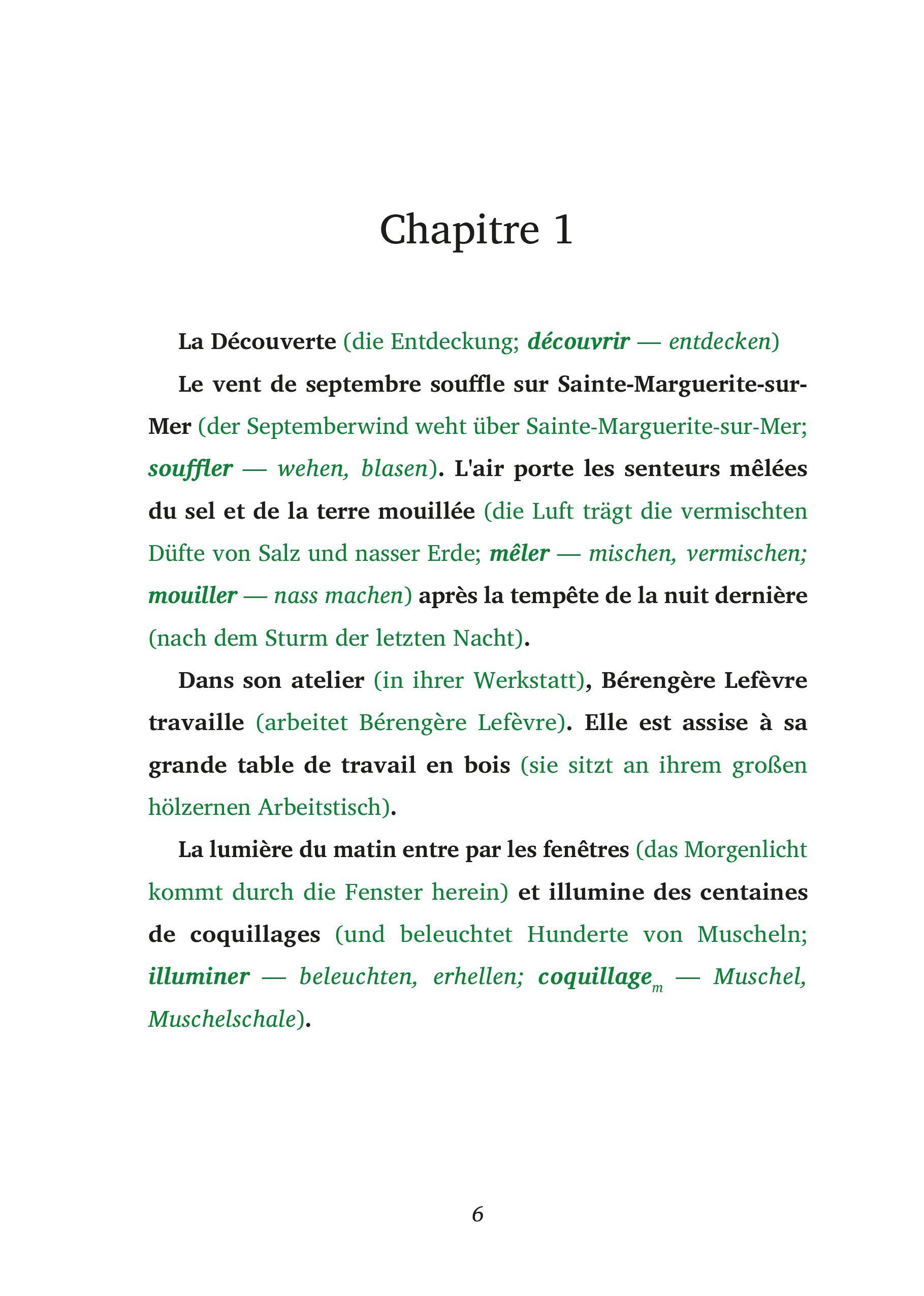 Chapitre 1

La Découverte (die Entdeckung; découvrir — entdecken)

Le vent de septembre souffle sur Sainte-Marguerite-sur-Mer (der Septemberwind weht über Sainte-Marguerite-sur-Mer; souffler — wehen, blasen). L'air porte les senteurs mêlées du sel et de la terre mouillée (die Luft trägt die vermischten Düfte von Salz und nasser Erde; mêler — mischen, vermischen; mouiller — nass machen) après la tempête de la nuit dernière (nach dem Sturm der letzten Nacht).

Dans son atelier (in ihrer Werkstatt), Bérengère Lefèvre travaille (arbeitet Bérengère Lefèvre). Elle est assise à sa grande table de travail en bois (sie sitzt an ihrem großen hölzernen Arbeitstisch).

La lumière du matin entre par les fenêtres (das Morgenlicht kommt durch die Fenster herein) et illumine des centaines de coquillages (und beleuchtet Hunderte von Muscheln; illuminer — beleuchten, erhellen; coquillage$_m$ — Muschel, Muschelschale).

6